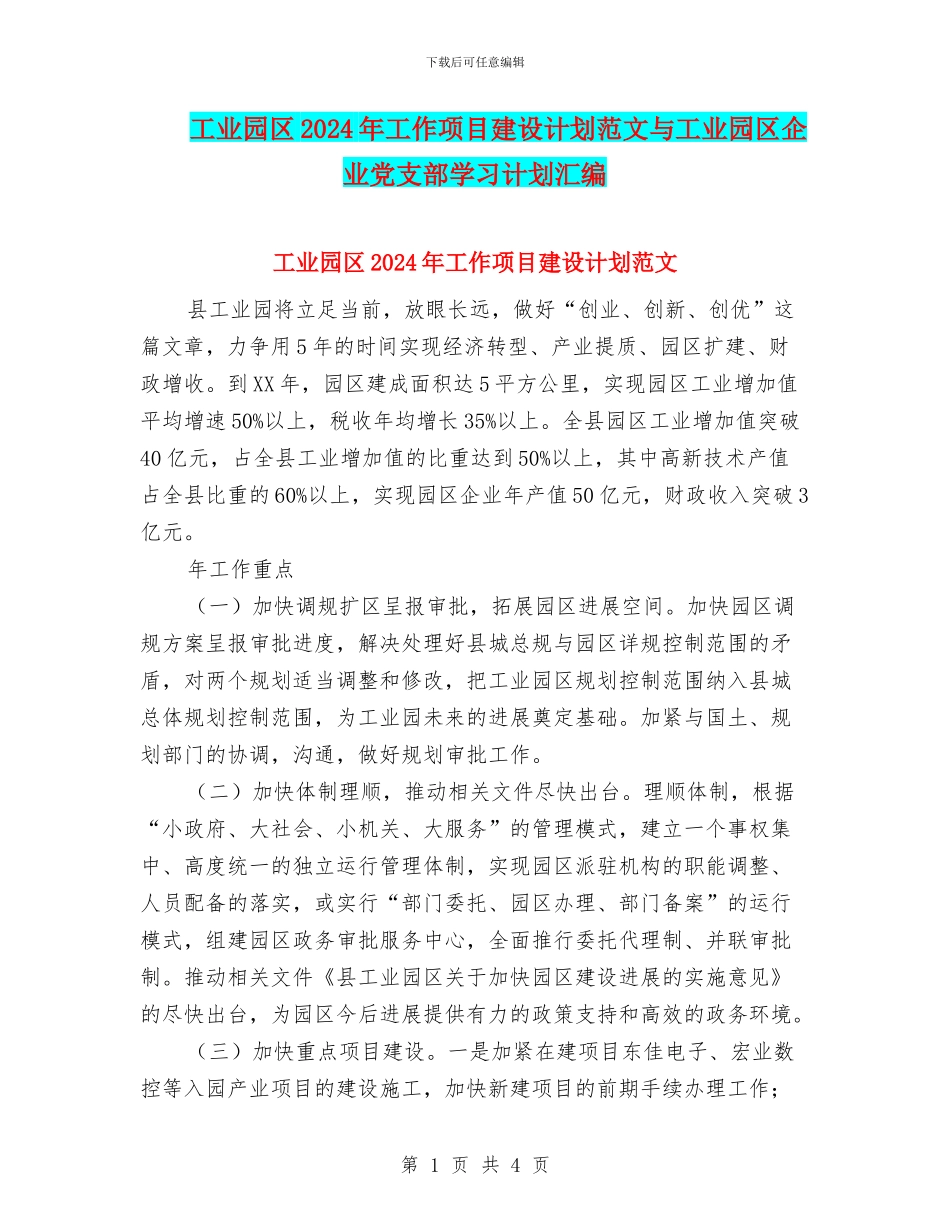 下载后可任意编辑

工业园区2024年工作项目建设计划范文与工业园区企业党支部学习计划汇编

工业园区2024年工作项目建设计划范文

县工业园将立足当前，放眼长远，做好“创业、创新、创优”这篇文章，力争用5年的时间实现经济转型、产业提质、园区扩建、财政增收。到XX年，园区建成面积达5平方公里，实现园区工业增加值平均增速50%以上，税收年均增长35%以上。全县园区工业增加值突破40亿元，占全县工业增加值的比重达到50%以上，其中高新技术产值占全县比重的60%以上，实现园区企业年产值50亿元，财政收入突破3亿元。

年工作重点

（一）加快调规扩区呈报审批，拓展园区进展空间。加快园区调规方案呈报审批进度，解决处理好县城总规与园区详规控制范围的矛盾，对两个规划适当调整和修改，把工业园区规划控制范围纳入县城总体规划控制范围，为工业园未来的进展奠定基础。加紧与国土、规划部门的协调，沟通，做好规划审批工作。

（二）加快体制理顺，推动相关文件尽快出台。理顺体制，根据“小政府、大社会、小机关、大服务”的管理模式，建立一个事权集中、高度统一的独立运行管理体制，实现园区派驻机构的职能调整、人员配备的落实，或实行“部门委托、园区办理、部门备案”的运行模式，组建园区政务审批服务中心，全面推行委托代理制、并联审批制。推动相关文件《县工业园区关于加快园区建设进展的实施意见》的尽快出台，为园区今后进展提供有力的政策支持和高效的政务环境。

（三）加快重点项目建设。一是加紧在建项目东佳电子、宏业数控等入园产业项目的建设施工，加快新建项目的前期手续办理工作；

第 1 页 共 4 页